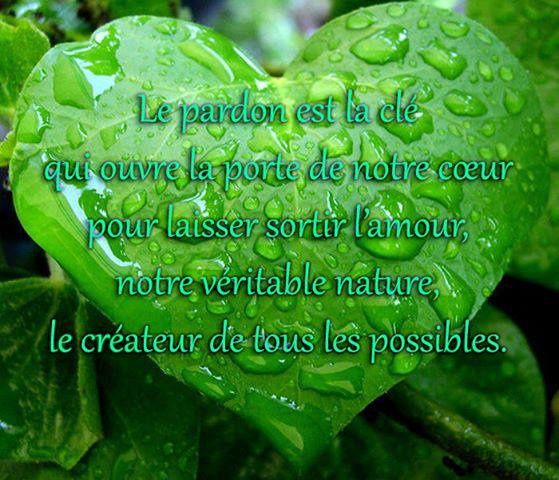 Le pardon est la clé
qui ouvre la porte de notre cœur
pour laisser sortir l'amour,
notre véritable nature,
le créateur de tous les possibles.